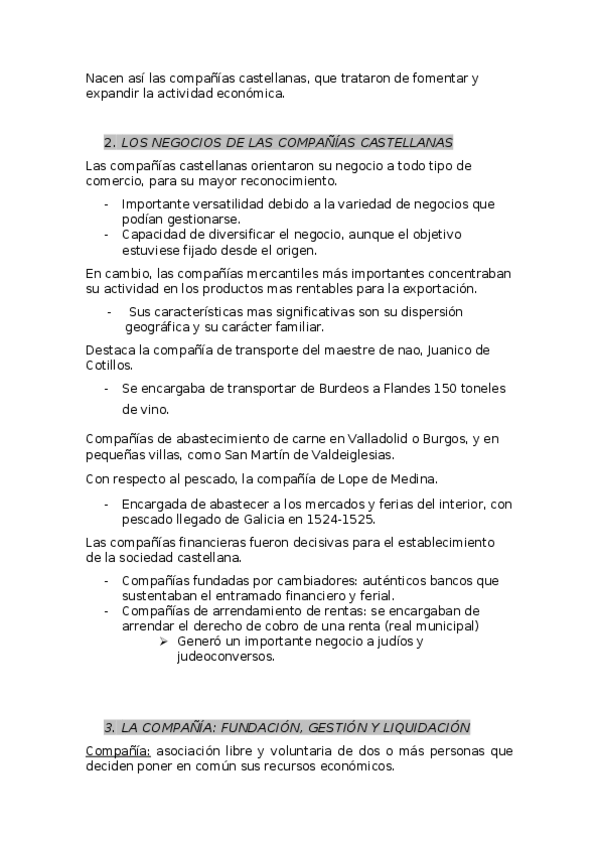 Nacen así las compañías castellanas, que trataron de fomentar y expandir la actividad económica.

2. LOS NEGOCIOS DE LAS COMPAÑÍAS CASTELLANAS

Las compañías castellanas orientaron su negocio a todo tipo de comercio, para su mayor reconocimiento.

- Importante versatilidad debido a la variedad de negocios que podían gestionarse.
- Capacidad de diversificar el negocio, aunque el objetivo estuviese fijado desde el origen.

En cambio, las compañías mercantiles más importantes concentraban su actividad en los productos mas rentables para la exportación.

- Sus características mas significativas son su dispersión geográfica y su carácter familiar.

Destaca la compañía de transporte del maestre de nao, Juanico de Cotillos.

- Se encargaba de transportar de Burdeos a Flandes 150 toneles de vino.

Compañías de abastecimiento de carne en Valladolid o Burgos, y en pequeñas villas, como San Martín de Valdeiglesias.

Con respecto al pescado, la compañía de Lope de Medina.

- Encargada de abastecer a los mercados y ferias del interior, con pescado llegado de Galicia en 1524-1525.

Las compañías financieras fueron decisivas para el establecimiento de la sociedad castellana.

- Compañías fundadas por cambiadores: auténticos bancos que sustentaban el entramado financiero y ferial.
- Compañías de arrendamiento de rentas: se encargaban de arrendar el derecho de cobro de una renta (real municipal)
  ➢ Generó un importante negocio a judíos y judeoconversos.

3. LA COMPAÑÍA: FUNDACIÓN, GESTIÓN Y LIQUIDACIÓN

Compañía: asociación libre y voluntaria de dos o más personas que deciden poner en común sus recursos económicos.